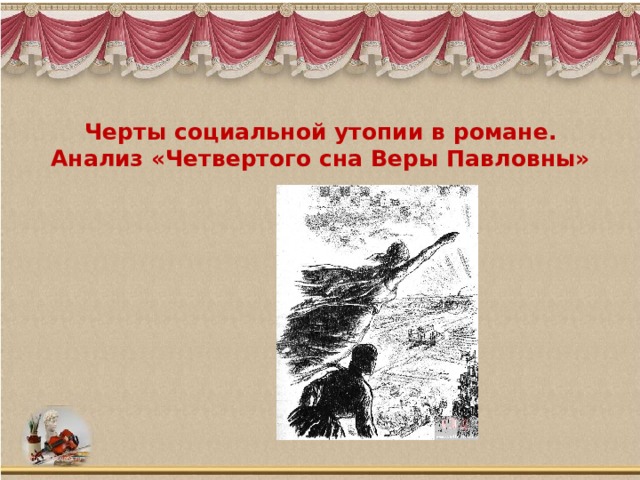 Черты социальной утопии в романе.
Анализ «Четвертого сна Веры Павловны»